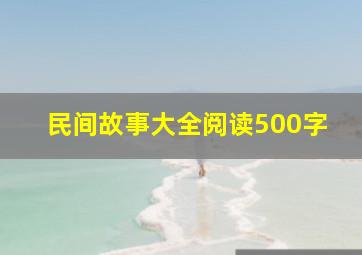 民间故事大全阅读500字